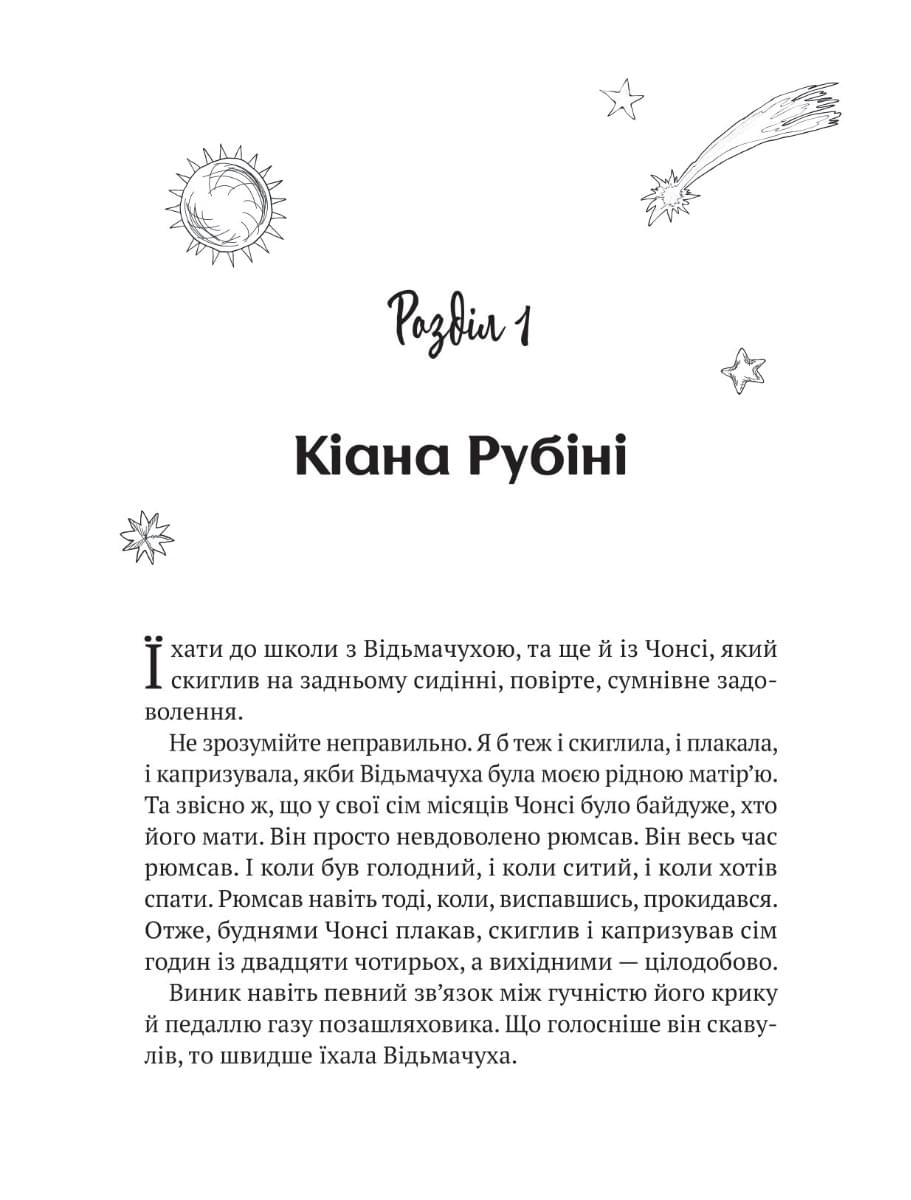 Розділ 1

Кіана Рубіні

Їхати до школи з Відьмачухою, та ще й із Чонсі, який скиглив на задньому сидінні, повірте, сумнівне задоволення.

Не зрозумійте неправильно. Я б теж і скиглила, і плакала, і капризувала, якби Відьмачуха була моєю рідною матір'ю. Та звісно ж, що у свої сім місяців Чонсі було байдуже, хто його мати. Він просто невдоволено рюмсав. Він весь час рюмсав. І коли був голодний, і коли ситий, і коли хотів спати. Рюмсав навіть тоді, коли, виспавшись, прокидався. Отже, буднями Чонсі плакав, скиглив і капризував сім годин із двадцяти чотирьох, а вихідними — цілодобово.

Виник навіть певний зв'язок між гучністю його крику й педаллю газу позашляховика. Що голосніше він скавулів, то швидше їхала Відьмачуха.